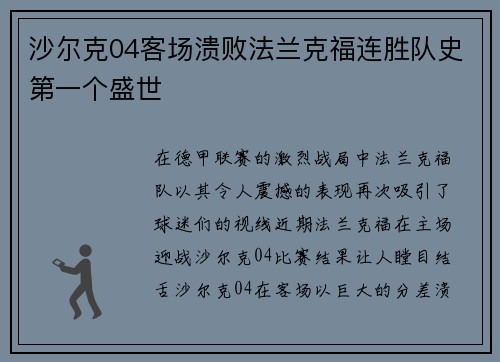 沙尔克04客场溃败法兰克福连胜队史第一个盛世

在德甲联赛的激烈战局中法兰克福队以其令人震撼的表现再次吸引了球迷们的视线近期法兰克福在主场迎战沙尔克04比赛结果让人瞠目结舌沙尔克04在客场以巨大的分差溃